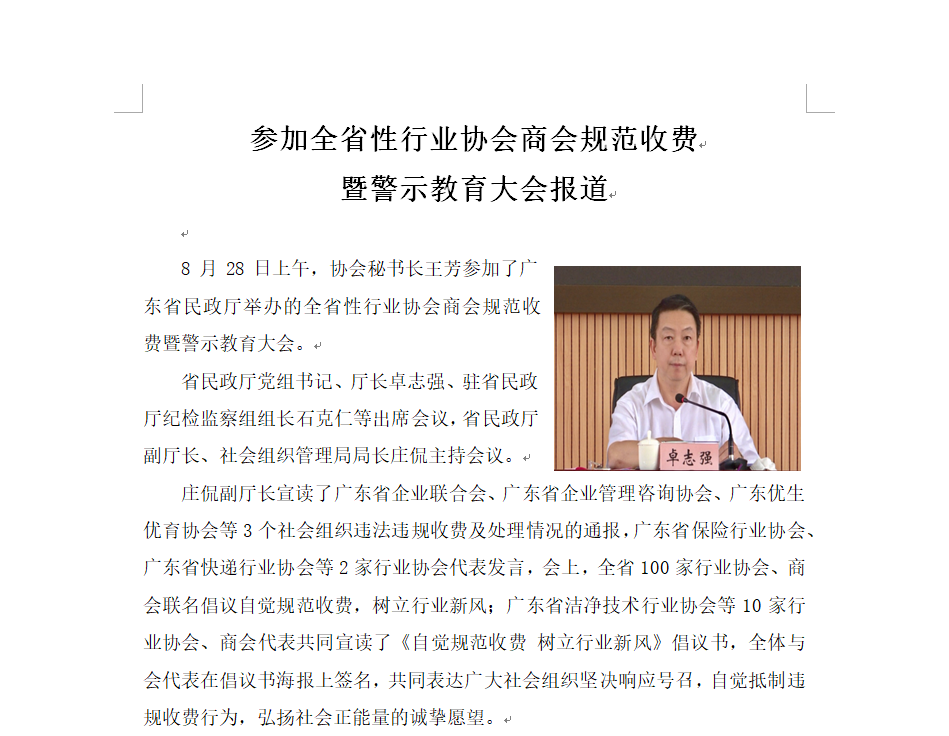 参加全省性行业协会商会规范收费
暨警示教育大会报道

8 月 28 日上午，协会秘书长王芳参加了广东省民政厅举办的全省性行业协会商会规范收费暨警示教育大会。

省民政厅党组书记、厅长卓志强、驻省民政厅纪检监察组组长石克仁等出席会议，省民政厅副厅长、社会组织管理局局长庄侃主持会议。

卓志强

庄侃副厅长宣读了广东省企业联合会、广东省企业管理咨询协会、广东优生优育协会等 3 个社会组织违法违规收费及处理情况的通报，广东省保险行业协会、广东省快递行业协会等 2 家行业协会代表发言，会上，全省 100 家行业协会、商会联名倡议自觉规范收费，树立行业新风；广东省洁净技术行业协会等 10 家行业协会、商会代表共同宣读了《自觉规范收费 树立行业新风》倡议书，全体与会代表在倡议书海报上签名，共同表达广大社会组织坚决响应号召，自觉抵制违规收费行为，弘扬社会正能量的诚挚愿望。